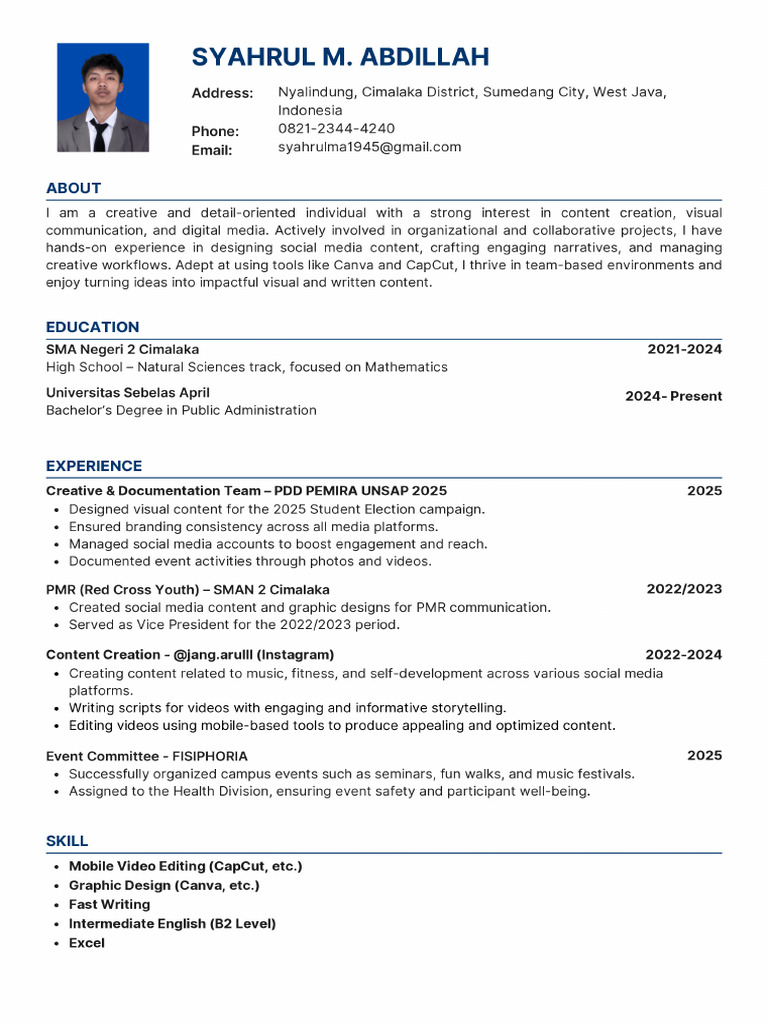 SYAHRUL M. ABDILLAH

Address: Nyalindung, Cimalaka District, Sumedang City, West Java, Indonesia
Phone: 0821-2344-4240
Email: syahrulma1945@gmail.com

ABOUT

I am a creative and detail-oriented individual with a strong interest in content creation, visual communication, and digital media. Actively involved in organizational and collaborative projects, I have hands-on experience in designing social media content, crafting engaging narratives, and managing creative workflows. Adept at using tools like Canva and CapCut, I thrive in team-based environments and enjoy turning ideas into impactful visual and written content.

EDUCATION

SMA Negeri 2 Cimalaka 2021-2024
High School – Natural Sciences track, focused on Mathematics

Universitas Sebelas April 2024- Present
Bachelor's Degree in Public Administration

EXPERIENCE

Creative & Documentation Team – PDD PEMIRA UNSAP 2025 2025
• Designed visual content for the 2025 Student Election campaign.
• Ensured branding consistency across all media platforms.
• Managed social media accounts to boost engagement and reach.
• Documented event activities through photos and videos.

PMR (Red Cross Youth) – SMAN 2 Cimalaka 2022/2023
• Created social media content and graphic designs for PMR communication.
• Served as Vice President for the 2022/2023 period.

Content Creation - @jang.arulll (Instagram) 2022-2024
• Creating content related to music, fitness, and self-development across various social media platforms.
• Writing scripts for videos with engaging and informative storytelling.
• Editing videos using mobile-based tools to produce appealing and optimized content.

Event Committee - FISIPHORIA 2025
• Successfully organized campus events such as seminars, fun walks, and music festivals.
• Assigned to the Health Division, ensuring event safety and participant well-being.

SKILL

• Mobile Video Editing (CapCut, etc.)
• Graphic Design (Canva, etc.)
• Fast Writing
• Intermediate English (B2 Level)
• Excel